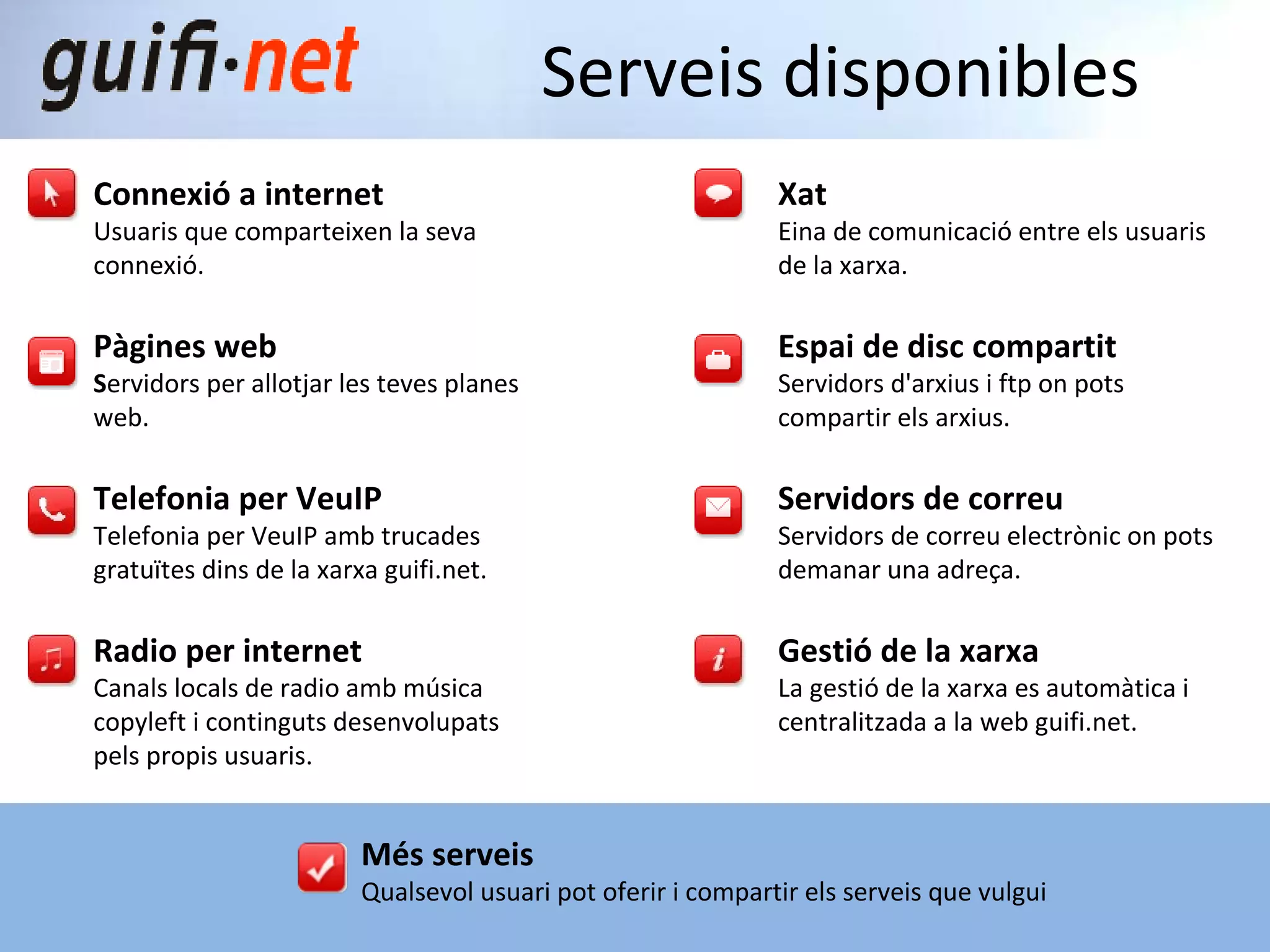 guifi·net

Serveis disponibles

Connexió a internet
Usuaris que comparteixen la seva connexió.

Pàgines web
Servidors per allotjar les teves planes web.

Telefonia per VeuIP
Telefonia per VeuIP amb trucades gratuïtes dins de la xarxa guifi.net.

Radio per internet
Canals locals de radio amb música copyleft i continguts desenvolupats pels propis usuaris.

Xat
Eina de comunicació entre els usuaris de la xarxa.

Espai de disc compartit
Servidors d'arxius i ftp on pots compartir els arxius.

Servidors de correu
Servidors de correu electrònic on pots demanar una adreça.

Gestió de la xarxa
La gestió de la xarxa es automàtica i centralitzada a la web guifi.net.

Més serveis
Qualsevol usuari pot oferir i compartir els serveis que vulgui